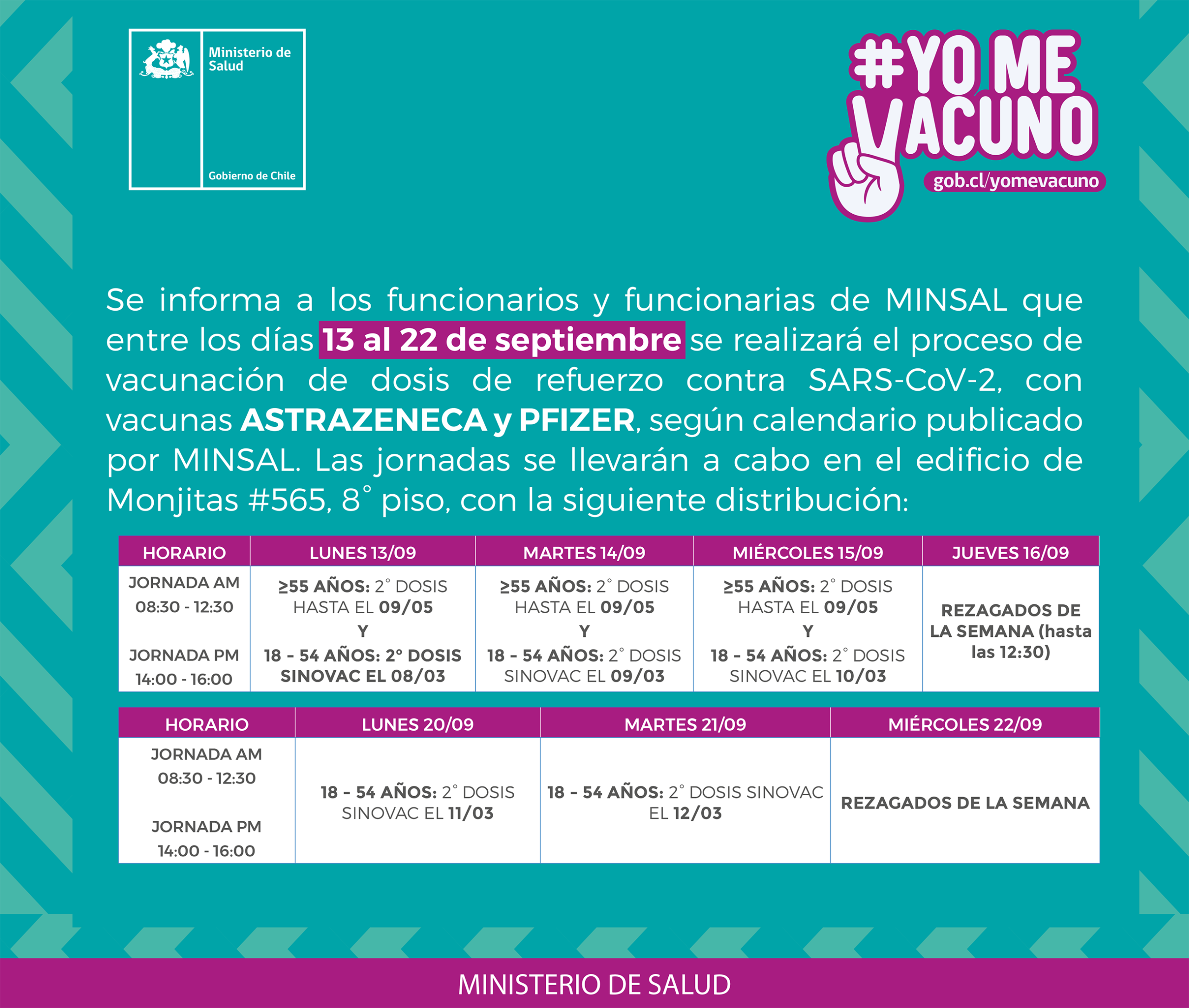 Ministerio de Salud

Gobierno de Chile

#YO ME VACUNO

gob.cl/yomevacuno

Se informa a los funcionarios y funcionarias de MINSAL que entre los días 13 al 22 de septiembre se realizará el proceso de vacunación de dosis de refuerzo contra SARS-CoV-2, con vacunas ASTRAZENECA y PFIZER, según calendario publicado por MINSAL. Las jornadas se llevarán a cabo en el edificio de Monjitas #565, 8° piso, con la siguiente distribución:

| HORARIO | LUNES 13/09 | MARTES 14/09 | MIÉRCOLES 15/09 | JUEVES 16/09 |
|---|---|---|---|---|
| JORNADA AM 08:30 - 12:30 JORNADA PM 14:00 - 16:00 | ≥55 AÑOS: 2° DOSIS HASTA EL 09/05 Y 18 - 54 AÑOS: 2° DOSIS SINOVAC EL 08/03 | ≥55 AÑOS: 2° DOSIS HASTA EL 09/05 Y 18 - 54 AÑOS: 2° DOSIS SINOVAC EL 09/03 | ≥55 AÑOS: 2° DOSIS HASTA EL 09/05 Y 18 - 54 AÑOS: 2° DOSIS SINOVAC EL 10/03 | REZAGADOS DE LA SEMANA (hasta las 12:30) |

| HORARIO | LUNES 20/09 | MARTES 21/09 | MIÉRCOLES 22/09 |
|---|---|---|---|
| JORNADA AM 08:30 - 12:30 JORNADA PM 14:00 - 16:00 | 18 - 54 AÑOS: 2° DOSIS SINOVAC EL 11/03 | 18 - 54 AÑOS: 2° DOSIS SINOVAC EL 12/03 | REZAGADOS DE LA SEMANA |

MINISTERIO DE SALUD